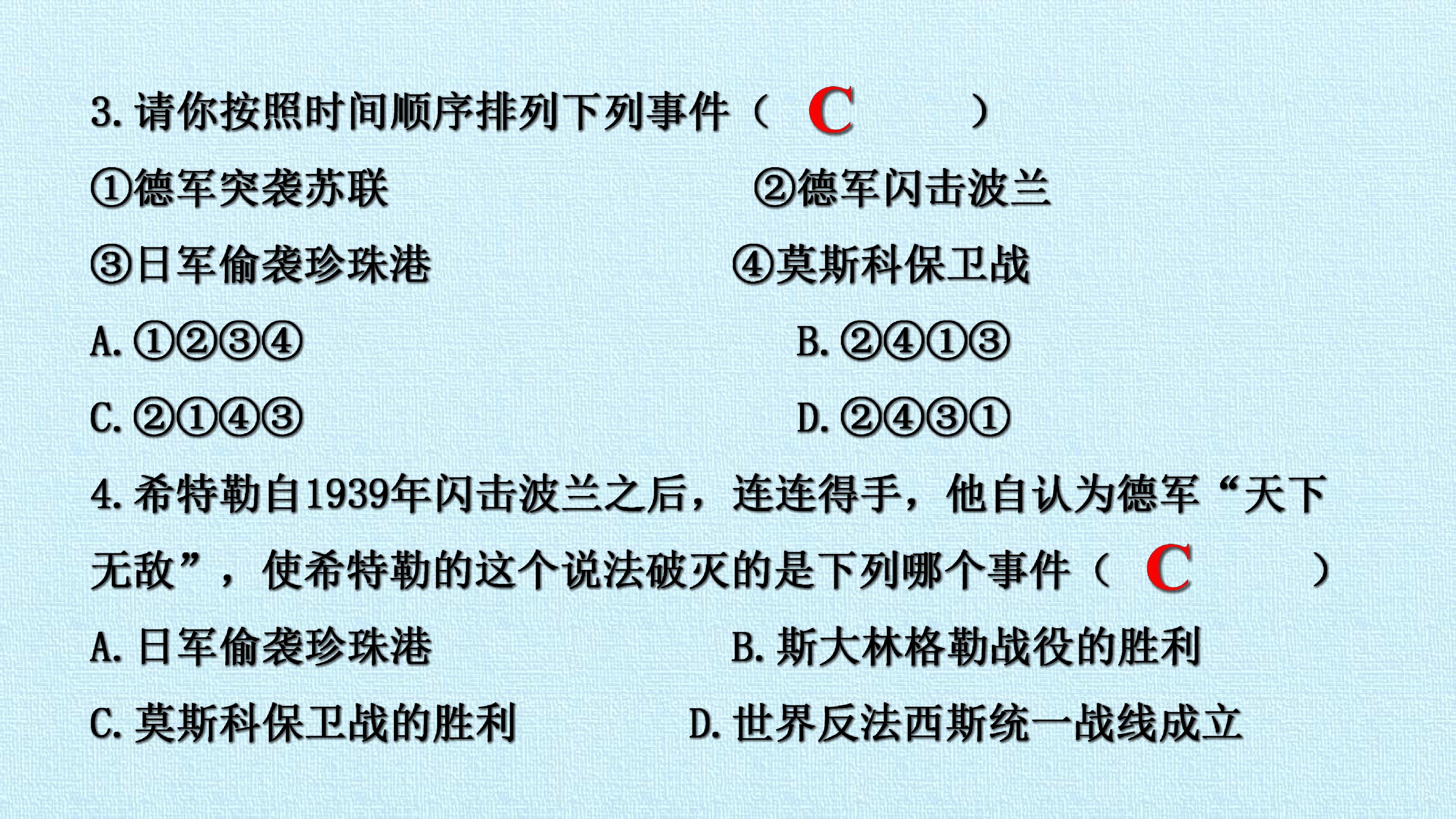 3. 请你按照时间顺序排列下列事件（ C ）

①德军突袭苏联 ②德军闪击波兰

③日军偷袭珍珠港 ④莫斯科保卫战

A. ①②③④ B. ②④①③

C. ②①④③ D. ②④③①

4. 希特勒自1939年闪击波兰之后，连连得手，他自认为德军“天下无敌”，使希特勒的这个说法破灭的是下列哪个事件（ C ）

A. 日军偷袭珍珠港 B. 斯大林格勒战役的胜利

C. 莫斯科保卫战的胜利 D. 世界反法西斯统一战线成立